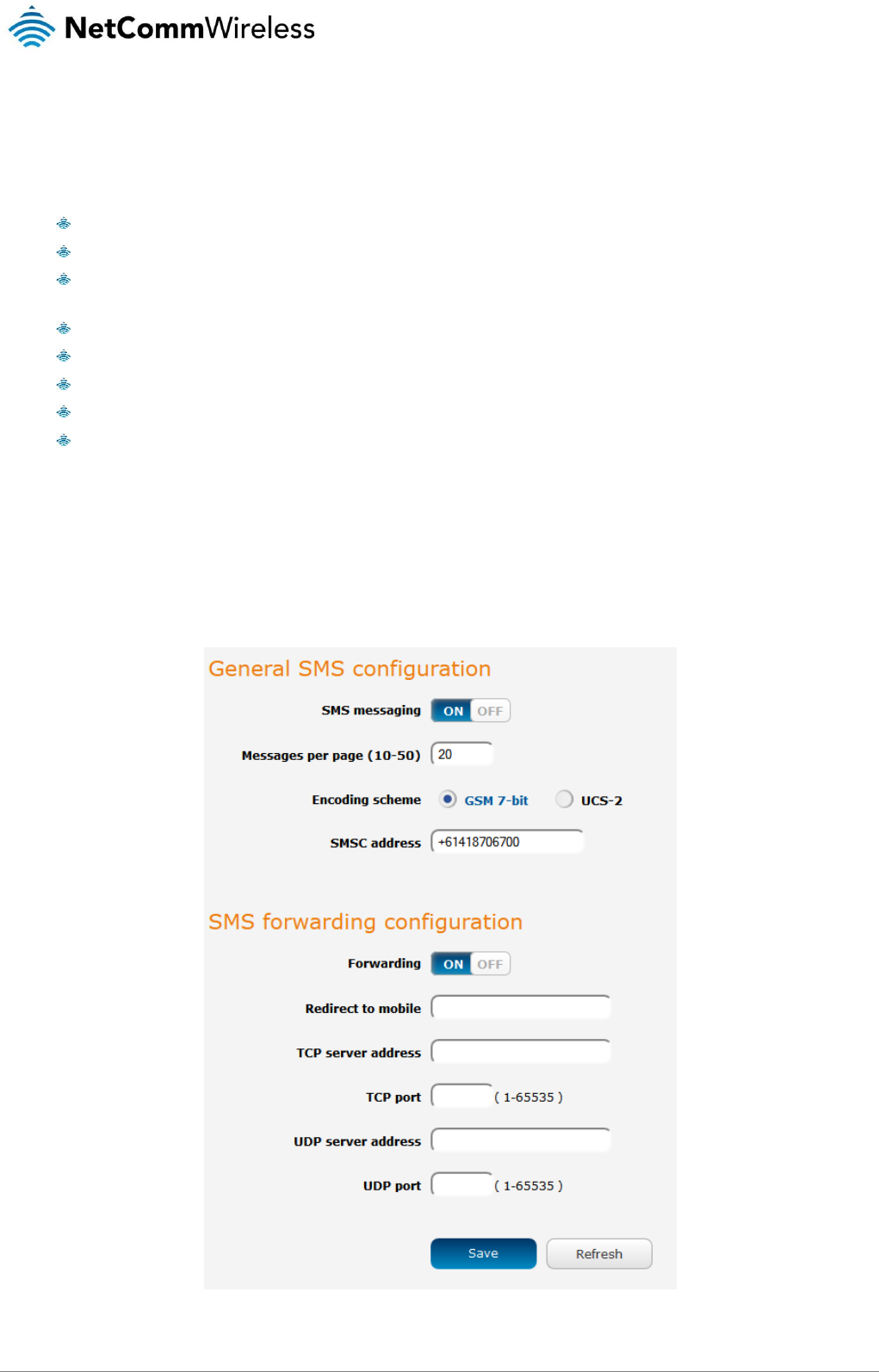 NetCommWireless

General SMS configuration

SMS messaging ON OFF

Messages per page (10-50) 20

Encoding scheme GSM 7-bit UCS-2

SMSC address +61418706700

SMS forwarding configuration

Forwarding ON OFF

Redirect to mobile

TCP server address

TCP port ( 1-65535 )

UDP server address

UDP port ( 1-65535 )

Save Refresh